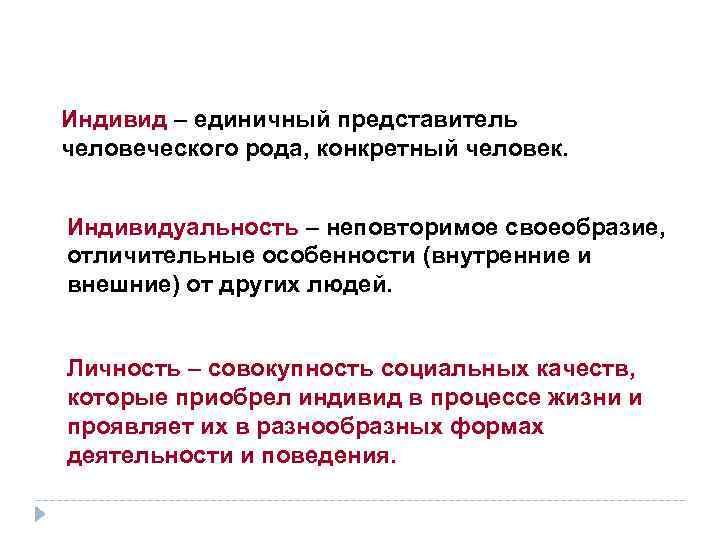 Индивид – единичный представитель человеческого рода, конкретный человек.

Индивидуальность – неповторимое своеобразие, отличительные особенности (внутренние и внешние) от других людей.

Личность – совокупность социальных качеств, которые приобрел индивид в процессе жизни и проявляет их в разнообразных формах деятельности и поведения.